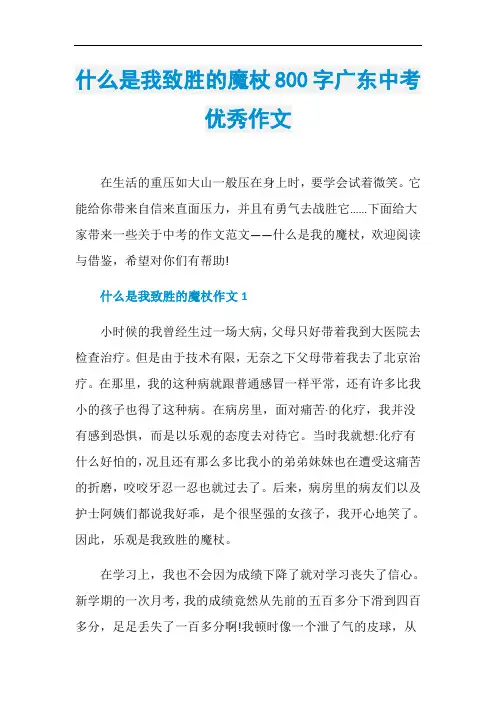 什么是我致胜的魔杖800字广东中考优秀作文

在生活的重压如大山一般压在身上时，要学会试着微笑。它能给你带来自信来直面压力，并且有勇气去战胜它......下面给大家带来一些关于中考的作文范文——什么是我的魔杖，欢迎阅读与借鉴，希望对你们有帮助!

什么是我致胜的魔杖作文1

小时候的我曾经生过一场大病，父母只好带着我到大医院去检查治疗。但是由于技术有限，无奈之下父母带着我去了北京治疗。在那里，我的这种病就跟普通感冒一样平常，还有许多比我小的孩子也得了这种病。在病房里，面对痛苦·的化疗，我并没有感到恐惧，而是以乐观的态度去对待它。当时我就想:化疗有什么好怕的，况且还有那么多比我小的弟弟妹妹也在遭受这痛苦的折磨，咬咬牙忍一忍也就过去了。后来，病房里的病友们以及护士阿姨们都说我好乖，是个很坚强的女孩子，我开心地笑了。因此，乐观是我致胜的魔杖。

在学习上，我也不会因为成绩下降了就对学习丧失了信心。新学期的一次月考，我的成绩竟然从先前的五百多分下滑到四百多分，足足丢失了一百多分啊!我顿时像一个泄了气的皮球，从